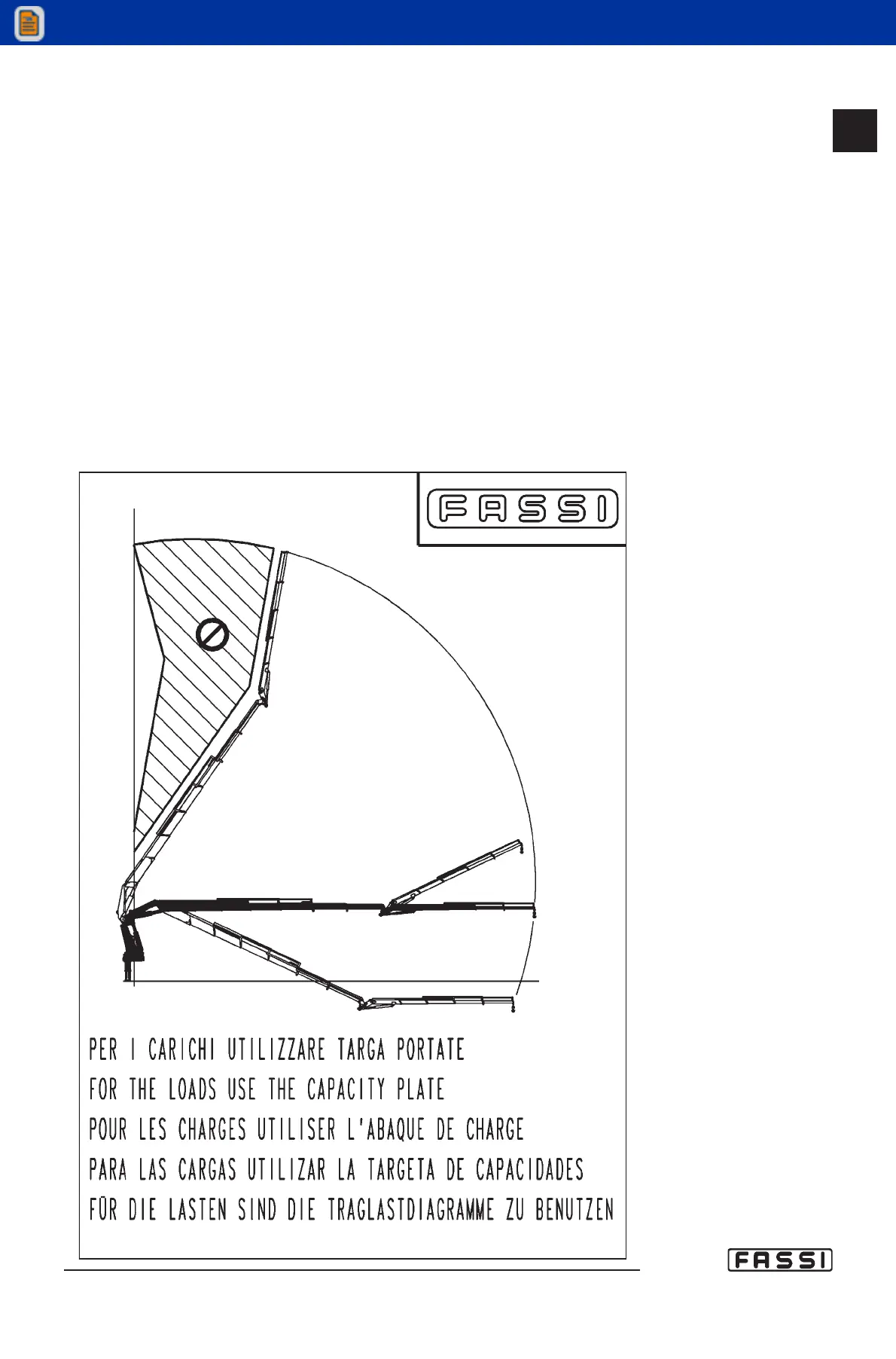 FASSI

PER I CARICHI UTILIZZARE TARGA PORTATE

FOR THE LOADS USE THE CAPACITY PLATE

POUR LES CHARGES UTILISER L'ABAQUE DE CHARGE

PARA LAS CARGAS UTILIZAR LA TARGETA DE CAPACIDADES

FÜR DIE LASTEN SIND DIE TRAGLASTDIAGRAMME ZU BENUTZEN

FASSI